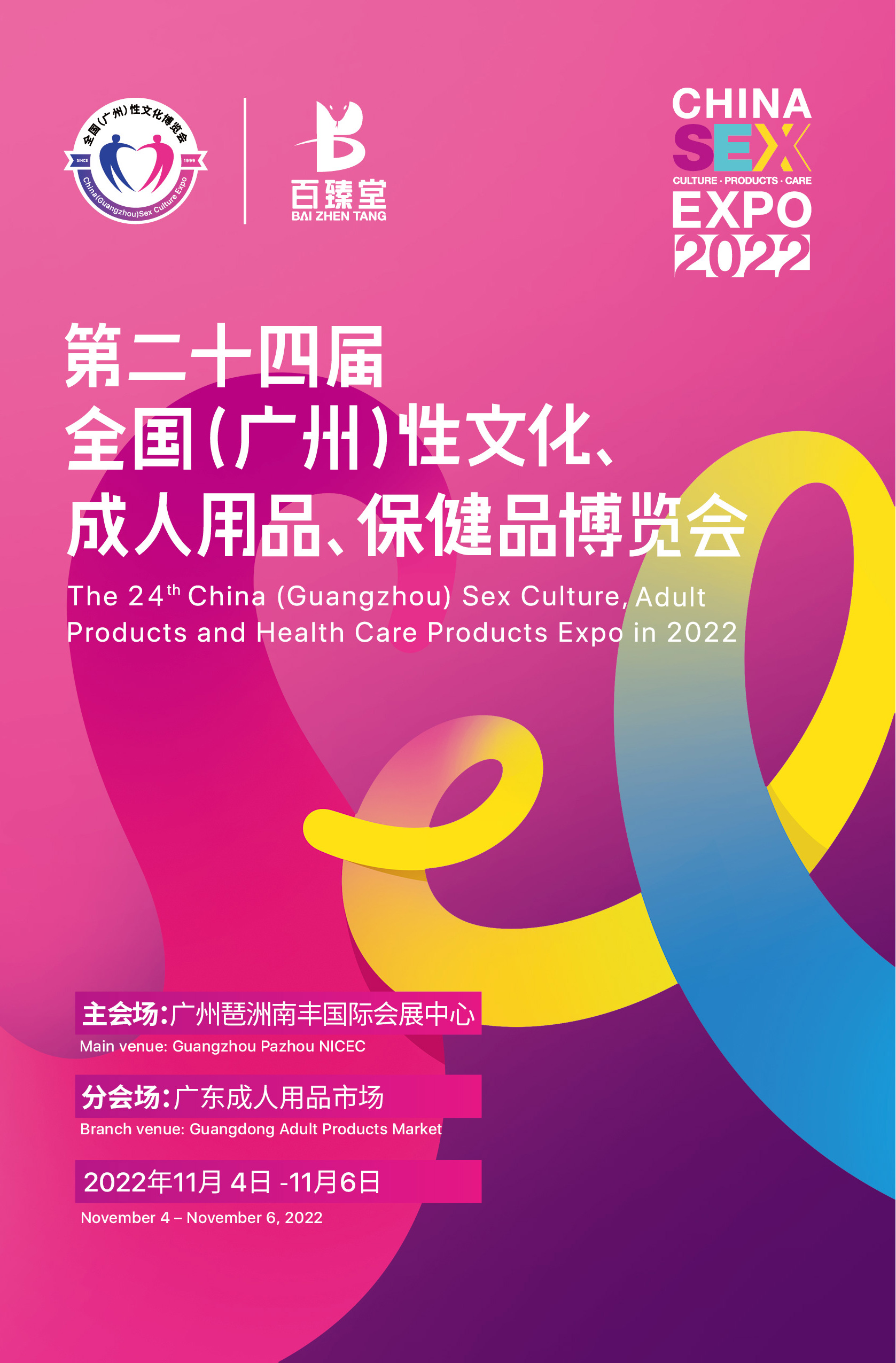 全国(广州)性文化博览会
SINCE 1999
China(Guangzhou)Sex Culture Expo

百臻堂
BAI ZHEN TANG

CHINA
SEX
CULTURE · PRODUCTS · CARE
EXPO
2022

第二十四届
全国(广州)性文化、
成人用品、保健品博览会

The 24$^{th}$ China (Guangzhou) Sex Culture, Adult Products and Health Care Products Expo in 2022

主会场:广州琶洲南丰国际会展中心
Main venue: Guangzhou Pazhou NICEC

分会场:广东成人用品市场
Branch venue: Guangdong Adult Products Market

2022年11月 4日 -11月6日
November 4 – November 6, 2022